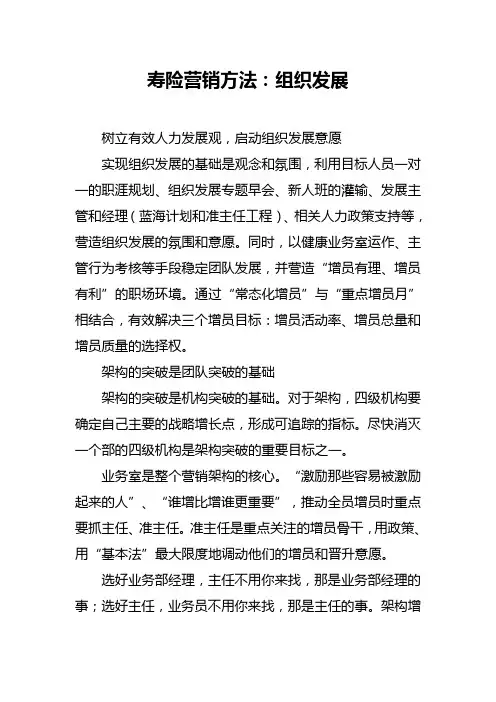 寿险营销方法：组织发展

树立有效人力发展观，启动组织发展意愿

实现组织发展的基础是观念和氛围，利用目标人员一对一的职涯规划、组织发展专题早会、新人班的灌输、发展主管和经理（蓝海计划和准主任工程）、相关人力政策支持等，营造组织发展的氛围和意愿。同时，以健康业务室运作、主管行为考核等手段稳定团队发展，并营造“增员有理、增员有利”的职场环境。通过“常态化增员”与“重点增员月”相结合，有效解决三个增员目标：增员活动率、增员总量和增员质量的选择权。

架构的突破是团队突破的基础

架构的突破是机构突破的基础。对于架构，四级机构要确定自己主要的战略增长点，形成可追踪的指标。尽快消灭一个部的四级机构是架构突破的重要目标之一。

业务室是整个营销架构的核心。“激励那些容易被激励起来的人”、“谁增比增谁更重要”，推动全员增员时重点要抓主任、准主任。准主任是重点关注的增员骨干，用政策、用“基本法”最大限度地调动他们的增员和晋升意愿。

选好业务部经理，主任不用你来找，那是业务部经理的事；选好主任，业务员不用你来找，那是主任的事。架构增